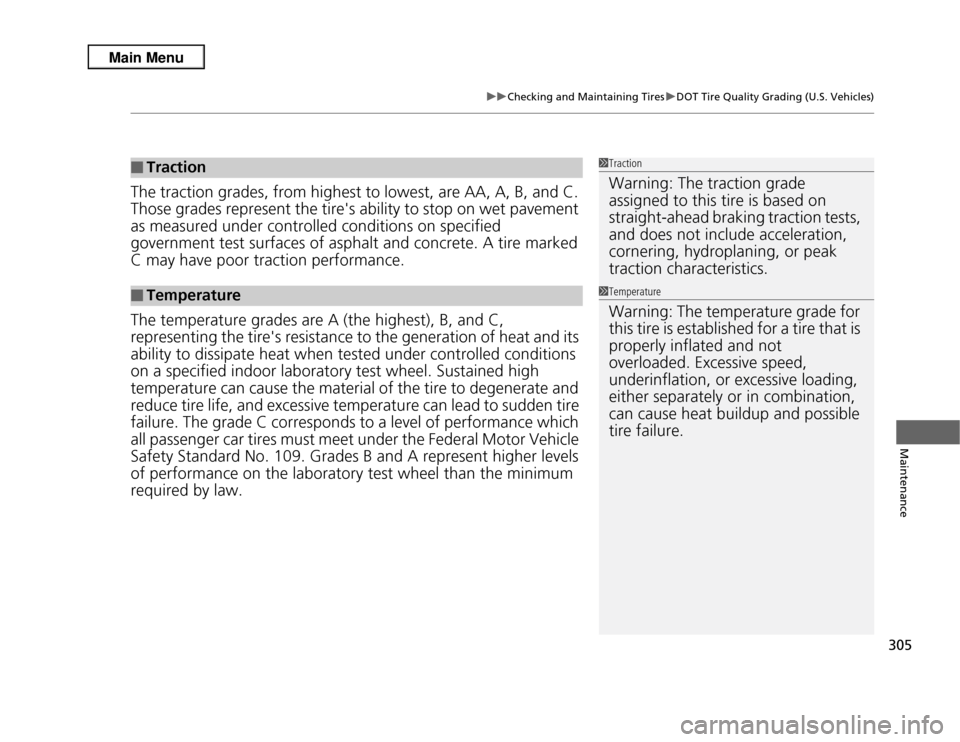 Main Menu

▶▶Checking and Maintaining Tires▶DOT Tire Quality Grading (U.S. Vehicles)

■ Traction

The traction grades, from highest to lowest, are AA, A, B, and C. Those grades represent the tire's ability to stop on wet pavement as measured under controlled conditions on specified government test surfaces of asphalt and concrete. A tire marked C may have poor traction performance.

■ Temperature

The temperature grades are A (the highest), B, and C, representing the tire's resistance to the generation of heat and its ability to dissipate heat when tested under controlled conditions on a specified indoor laboratory test wheel. Sustained high temperature can cause the material of the tire to degenerate and reduce tire life, and excessive temperature can lead to sudden tire failure. The grade C corresponds to a level of performance which all passenger car tires must meet under the Federal Motor Vehicle Safety Standard No. 109. Grades B and A represent higher levels of performance on the laboratory test wheel than the minimum required by law.

1Traction

Warning: The traction grade assigned to this tire is based on straight-ahead braking traction tests, and does not include acceleration, cornering, hydroplaning, or peak traction characteristics.

1Temperature

Warning: The temperature grade for this tire is established for a tire that is properly inflated and not overloaded. Excessive speed, underinflation, or excessive loading, either separately or in combination, can cause heat buildup and possible tire failure.

Maintenance

305

carmanualsonline.info